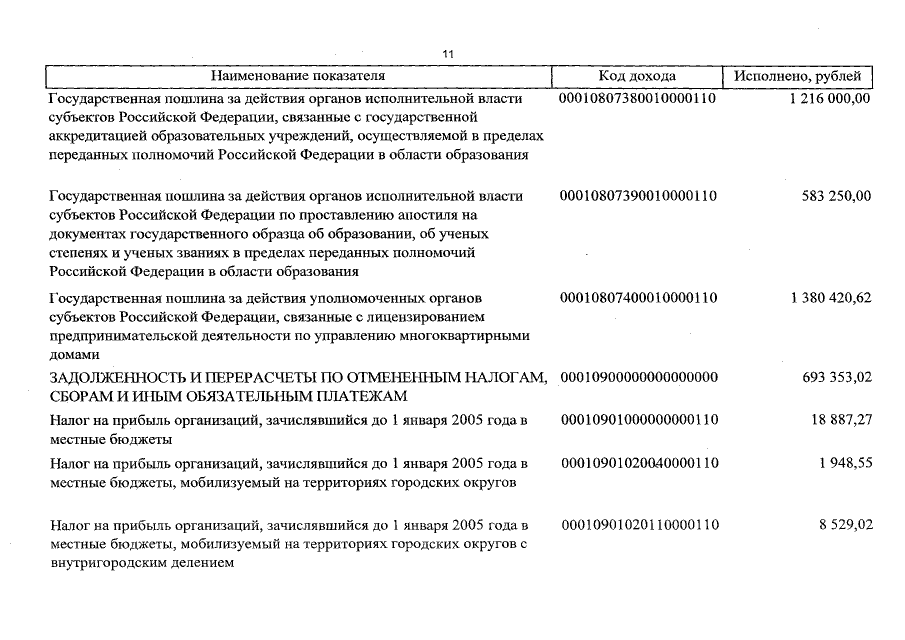 11

| Наименование показателя | Код дохода | Исполнено, рублей |
|---|---|---|
| Государственная пошлина за действия органов исполнительной власти субъектов Российской Федерации, связанные с государственной аккредитацией образовательных учреждений, осуществляемой в пределах переданных полномочий Российской Федерации в области образования | 00010807380010000110 | 1 216 000,00 |
| Государственная пошлина за действия органов исполнительной власти субъектов Российской Федерации по проставлению апостиля на документах государственного образца об образовании, об ученых степенях и ученых званиях в пределах переданных полномочий Российской Федерации в области образования | 00010807390010000110 | 583 250,00 |
| Государственная пошлина за действия уполномоченных органов субъектов Российской Федерации, связанные с лицензированием предпринимательской деятельности по управлению многоквартирными домами | 00010807400010000110 | 1 380 420,62 |
| ЗАДОЛЖЕННОСТЬ И ПЕРЕРАСЧЕТЫ ПО ОТМЕНЕННЫМ НАЛОГАМ, СБОРАМ И ИНЫМ ОБЯЗАТЕЛЬНЫМ ПЛАТЕЖАМ | 00010900000000000000 | 693 353,02 |
| Налог на прибыль организаций, зачислявшийся до 1 января 2005 года в местные бюджеты | 00010901000000000110 | 18 887,27 |
| Налог на прибыль организаций, зачислявшийся до 1 января 2005 года в местные бюджеты, мобилизуемый на территориях городских округов | 00010901020040000110 | 1 948,55 |
| Налог на прибыль организаций, зачислявшийся до 1 января 2005 года в местные бюджеты, мобилизуемый на территориях городских округов с внутригородским делением | 00010901020110000110 | 8 529,02 |